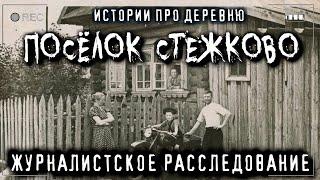 REC

ИСТОРИИ ПРО ДЕРЕВНЮ

ПОСЁЛОК СТЕЖКОВО

ЖУРНАЛИСТСКОЕ РАССЛЕДОВАНИЕ